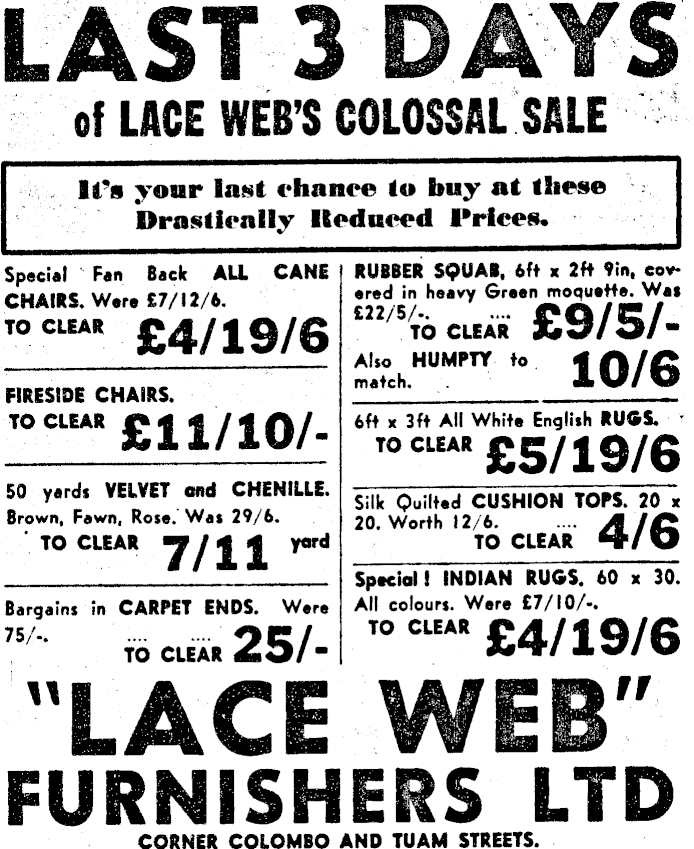 LAST 3 DAYS
of LACE WEB'S COLOSSAL SALE

It's your last chance to buy at these Drastically Reduced Prices.

Special Fan Back ALL CANE CHAIRS. Were £7/12/6.
TO CLEAR £4/19/6

FIRESIDE CHAIRS.
TO CLEAR £11/10/-

50 yards VELVET and CHENILLE. Brown, Fawn, Rose. Was 29/6.
TO CLEAR 7/11 yard

Bargains in CARPET ENDS. Were 75/-.
.... .... TO CLEAR 25/-

RUBBER SQUAB, 6ft x 2ft 9in, covered in heavy Green moquette. Was £22/5/-. .... TO CLEAR £9/5/-

Also HUMPTY to match. 10/6

6ft x 3ft All White English RUGS.
TO CLEAR £5/19/6

Silk Quilted CUSHION TOPS. 20 x 20. Worth 12/6. .... TO CLEAR 4/6

Special! INDIAN RUGS. 60 x 30. All colours. Were £7/10/-.
TO CLEAR £4/19/6

"LACE WEB"
FURNISHERS LTD
CORNER COLOMBO AND TUAM STREETS.